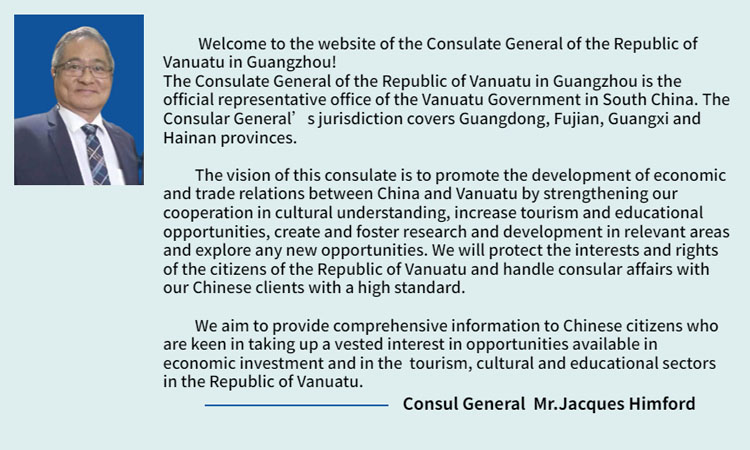 Welcome to the website of the Consulate General of the Republic of Vanuatu in Guangzhou!
The Consulate General of the Republic of Vanuatu in Guangzhou is the official representative office of the Vanuatu Government in South China. The Consular General’ s jurisdiction covers Guangdong, Fujian, Guangxi and Hainan provinces.

The vision of this consulate is to promote the development of economic and trade relations between China and Vanuatu by strengthening our cooperation in cultural understanding, increase tourism and educational opportunities, create and foster research and development in relevant areas and explore any new opportunities. We will protect the interests and rights of the citizens of the Republic of Vanuatu and handle consular affairs with our Chinese clients with a high standard.

We aim to provide comprehensive information to Chinese citizens who are keen in taking up a vested interest in opportunities available in economic investment and in the tourism, cultural and educational sectors in the Republic of Vanuatu.

Consul General Mr.Jacques Himford